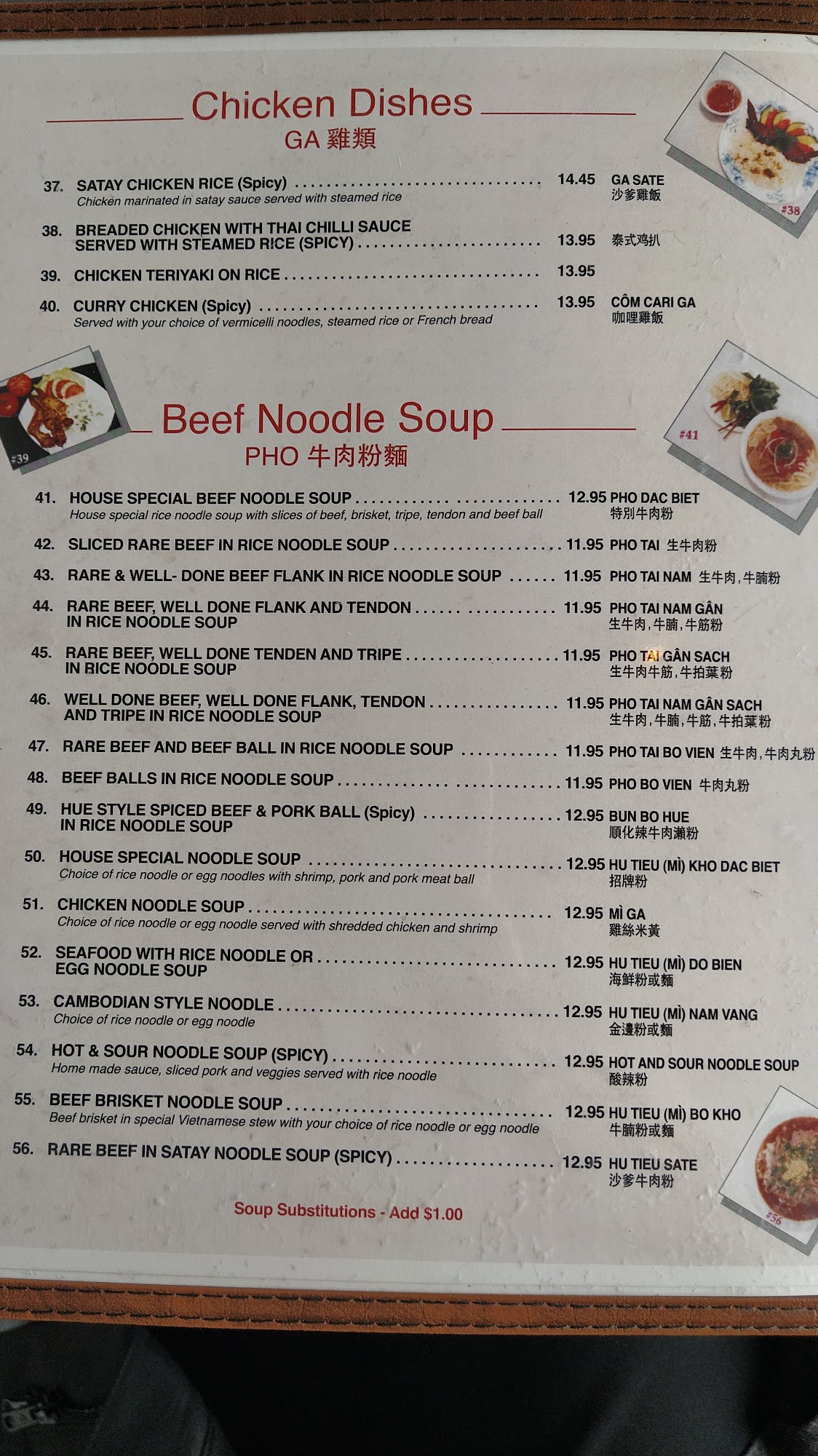 Chicken Dishes
GA 雞類

#38

37. SATAY CHICKEN RICE (Spicy) 14.45 GA SATE 沙爹雞飯
Chicken marinated in satay sauce served with steamed rice

38. BREADED CHICKEN WITH THAI CHILLI SAUCE SERVED WITH STEAMED RICE (SPICY) 13.95 泰式鸡扒

39. CHICKEN TERIYAKI ON RICE 13.95

40. CURRY CHICKEN (Spicy) 13.95 CÔM CARI GA 咖哩雞飯
Served with your choice of vermicelli noodles, steamed rice or French bread

#39

Beef Noodle Soup
PHO 牛肉粉麵

#41

41. HOUSE SPECIAL BEEF NOODLE SOUP 12.95 PHO DAC BIET 特別牛肉粉
House special rice noodle soup with slices of beef, brisket, tripe, tendon and beef ball

42. SLICED RARE BEEF IN RICE NOODLE SOUP 11.95 PHO TAI 生牛肉粉

43. RARE & WELL- DONE BEEF FLANK IN RICE NOODLE SOUP 11.95 PHO TAI NAM 生牛肉,牛腩粉

44. RARE BEEF, WELL DONE FLANK AND TENDON IN RICE NOODLE SOUP 11.95 PHO TAI NAM GÂN 生牛肉,牛腩,牛筋粉

45. RARE BEEF, WELL DONE TENDEN AND TRIPE IN RICE NOODLE SOUP 11.95 PHO TAI GÂN SACH 生牛肉牛筋,牛拍葉粉

46. WELL DONE BEEF, WELL DONE FLANK, TENDON AND TRIPE IN RICE NOODLE SOUP 11.95 PHO TAI NAM GÂN SACH 生牛肉,牛腩,牛筋,牛拍葉粉

47. RARE BEEF AND BEEF BALL IN RICE NOODLE SOUP 11.95 PHO TAI BO VIEN 生牛肉,牛肉丸粉

48. BEEF BALLS IN RICE NOODLE SOUP 11.95 PHO BO VIEN 牛肉丸粉

49. HUE STYLE SPICED BEEF & PORK BALL (Spicy) IN RICE NOODLE SOUP 12.95 BUN BO HUE 順化辣牛肉瀨粉

50. HOUSE SPECIAL NOODLE SOUP 12.95 HU TIEU (MÌ) KHO DAC BIET 招牌粉
Choice of rice noodle or egg noodles with shrimp, pork and pork meat ball

51. CHICKEN NOODLE SOUP 12.95 MÌ GA 雞絲米黃
Choice of rice noodle or egg noodle served with shredded chicken and shrimp

52. SEAFOOD WITH RICE NOODLE OR EGG NOODLE SOUP 12.95 HU TIEU (MÌ) DO BIEN 海鮮粉或麵

53. CAMBODIAN STYLE NOODLE 12.95 HU TIEU (MÌ) NAM VANG 金邊粉或麵
Choice of rice noodle or egg noodle

54. HOT & SOUR NOODLE SOUP (SPICY) 12.95 HOT AND SOUR NOODLE SOUP 酸辣粉
Home made sauce, sliced pork and veggies served with rice noodle

55. BEEF BRISKET NOODLE SOUP 12.95 HU TIEU (MÌ) BO KHO 牛腩粉或麵
Beef brisket in special Vietnamese stew with your choice of rice noodle or egg noodle

56. RARE BEEF IN SATAY NOODLE SOUP (SPICY) 12.95 HU TIEU SATE 沙爹牛肉粉

#56

Soup Substitutions - Add $1.00